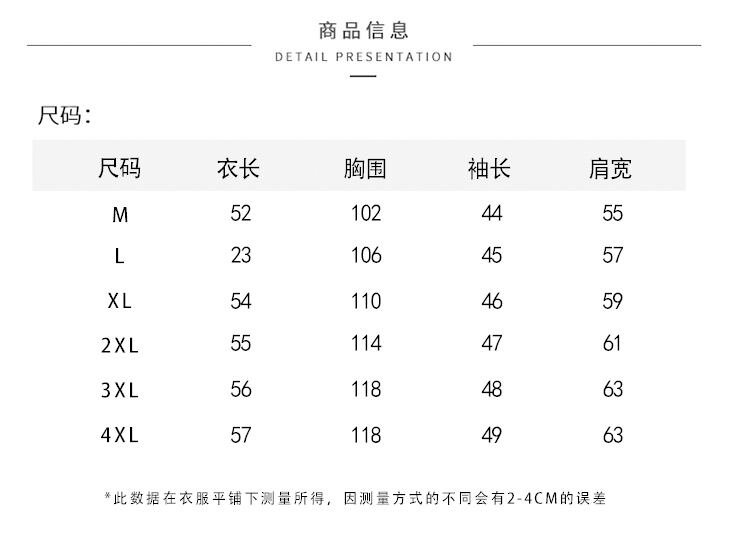 商品信息

DETAIL PRESENTATION

尺码:

| 尺码 | 衣长 | 胸围 | 袖长 | 肩宽 |
|---|---|---|---|---|
| M | 52 | 102 | 44 | 55 |
| L | 23 | 106 | 45 | 57 |
| XL | 54 | 110 | 46 | 59 |
| 2XL | 55 | 114 | 47 | 61 |
| 3XL | 56 | 118 | 48 | 63 |
| 4XL | 57 | 118 | 49 | 63 |

*此数据在衣服平铺下测量所得，因测量方式的不同会有2-4CM的误差